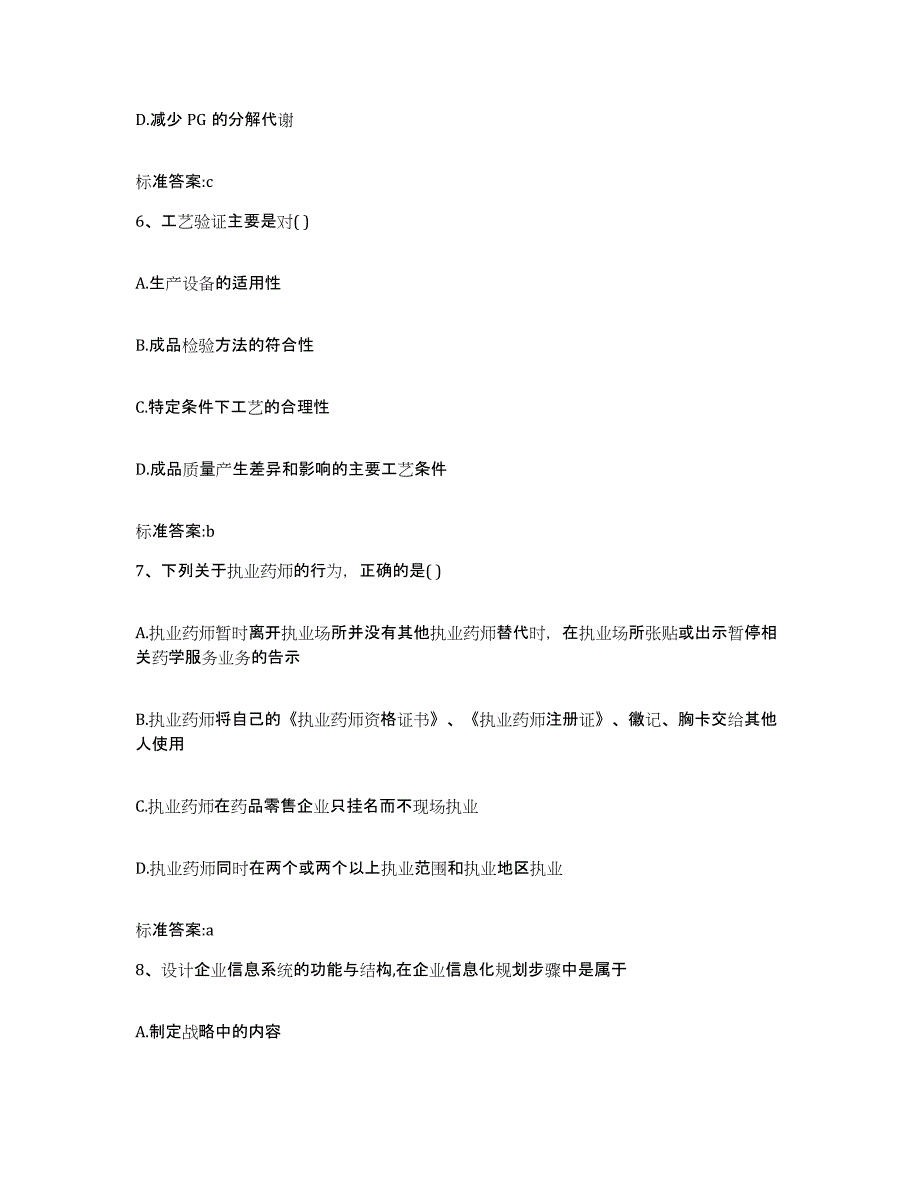 D.减少 PG 的分解代谢

标准答案:c

6、工艺验证主要是对( )

A.生产设备的适用性

B.成品检验方法的符合性

C.特定条件下工艺的合理性

D.成品质量产生差异和影响的主要工艺条件

标准答案:b

7、下列关于执业药师的行为，正确的是( )

A.执业药师暂时离开执业场所并没有其他执业药师替代时，在执业场所张贴或出示暂停相关药学服务业务的告示

B.执业药师将自己的《执业药师资格证书》、《执业药师注册证》、徽记、胸卡交给其他人使用

C.执业药师在药品零售企业只挂名而不现场执业

D.执业药师同时在两个或两个以上执业范围和执业地区执业

标准答案:a

8、设计企业信息系统的功能与结构,在企业信息化规划步骤中是属于

A.制定战略中的内容